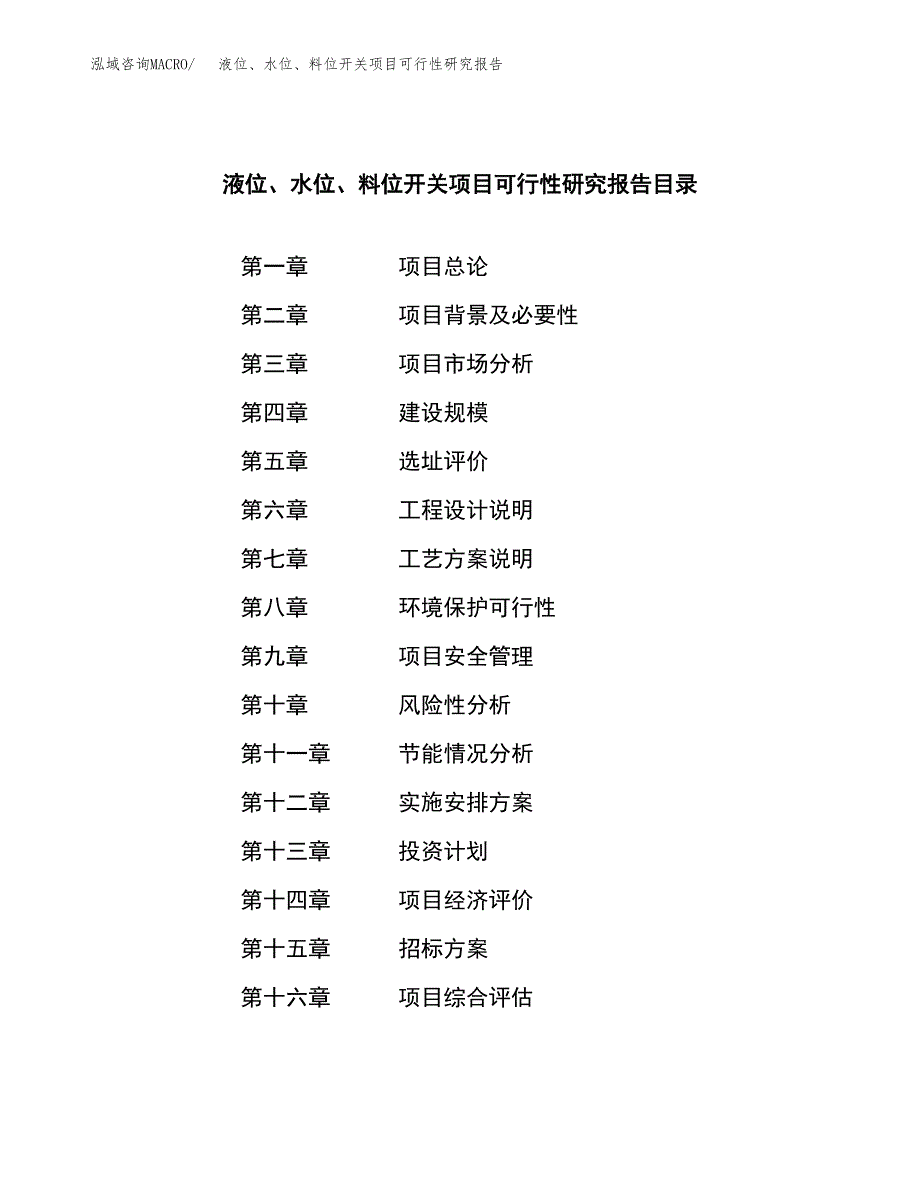 泓域咨询MACRO/ 液位、水位、料位开关项目可行性研究报告

液位、水位、料位开关项目可行性研究报告目录

第一章 项目总论

第二章 项目背景及必要性

第三章 项目市场分析

第四章 建设规模

第五章 选址评价

第六章 工程设计说明

第七章 工艺方案说明

第八章 环境保护可行性

第九章 项目安全管理

第十章 风险性分析

第十一章 节能情况分析

第十二章 实施安排方案

第十三章 投资计划

第十四章 项目经济评价

第十五章 招标方案

第十六章 项目综合评估